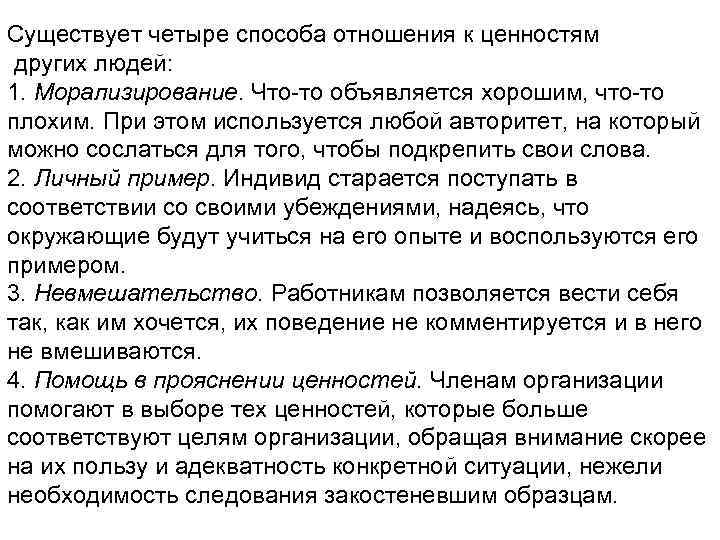 Существует четыре способа отношения к ценностям других людей:
1. Морализирование. Что-то объявляется хорошим, что-то плохим. При этом используется любой авторитет, на который можно сослаться для того, чтобы подкрепить свои слова.
2. Личный пример. Индивид старается поступать в соответствии со своими убеждениями, надеясь, что окружающие будут учиться на его опыте и воспользуются его примером.
3. Невмешательство. Работникам позволяется вести себя так, как им хочется, их поведение не комментируется и в него не вмешиваются.
4. Помощь в прояснении ценностей. Членам организации помогают в выборе тех ценностей, которые больше соответствуют целям организации, обращая внимание скорее на их пользу и адекватность конкретной ситуации, нежели необходимость следования закостеневшим образцам.